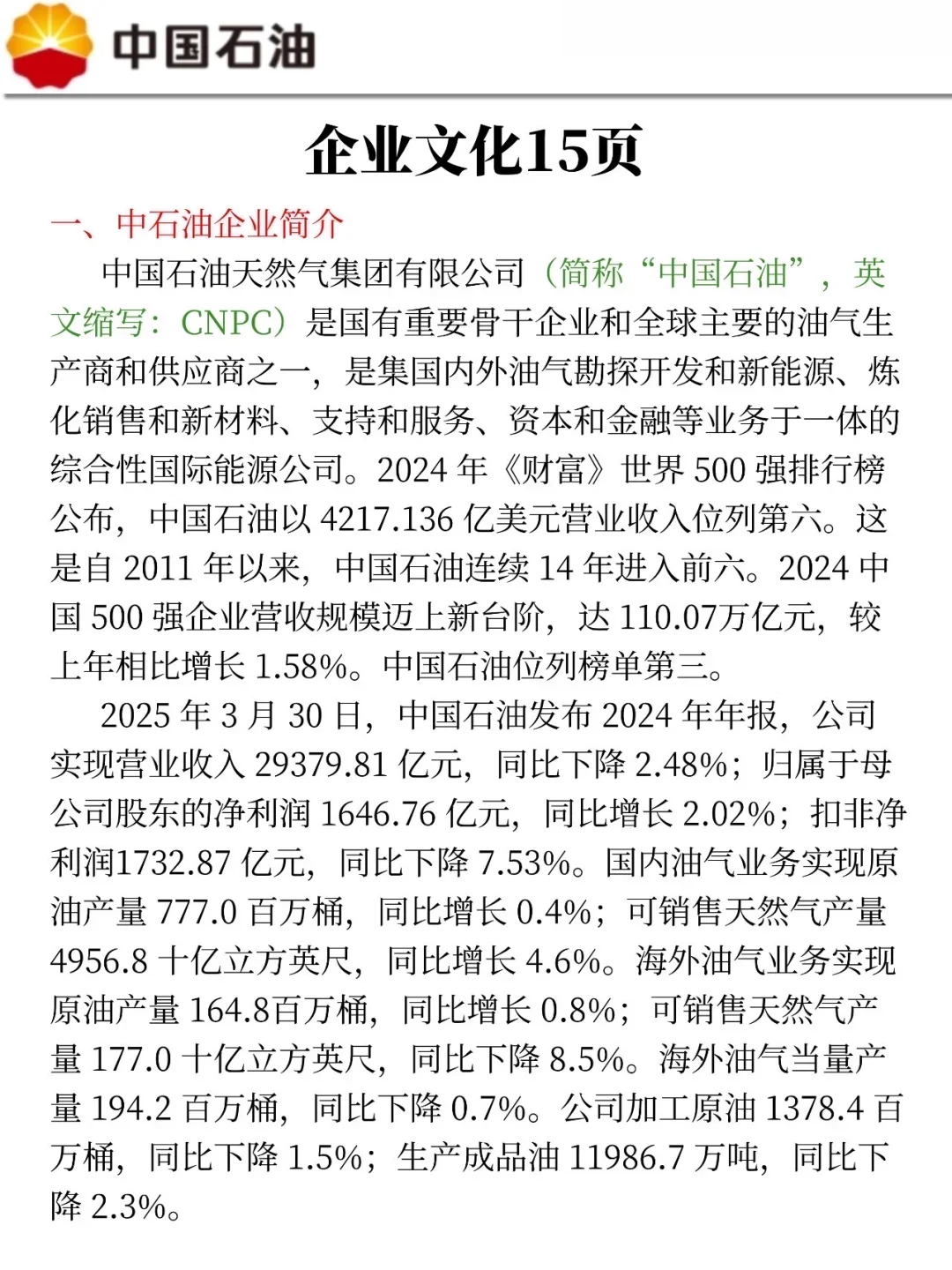 中国石油

企业文化15页

一、中石油企业简介

中国石油天然气集团有限公司（简称“中国石油”，英文缩写：CNPC）是国有重要骨干企业和全球主要的油气生产商和供应商之一，是集国内外油气勘探开发和新能源、炼化销售和新材料、支持和服务、资本和金融等业务于一体的综合性国际能源公司。2024 年《财富》世界 500 强排行榜公布，中国石油以 4217.136 亿美元营业收入位列第六。这是自 2011 年以来，中国石油连续 14 年进入前六。2024 中国 500 强企业营收规模迈上新台阶，达 110.07万亿元，较上年相比增长 1.58%。中国石油位列榜单第三。

2025 年 3 月 30 日，中国石油发布 2024 年年报，公司实现营业收入 29379.81 亿元，同比下降 2.48%；归属于母公司股东的净利润 1646.76 亿元，同比增长 2.02%；扣非净利润1732.87 亿元，同比下降 7.53%。国内油气业务实现原油产量 777.0 百万桶，同比增长 0.4%；可销售天然气产量 4956.8 十亿立方英尺，同比增长 4.6%。海外油气业务实现原油产量 164.8百万桶，同比增长 0.8%；可销售天然气产量 177.0 十亿立方英尺，同比下降 8.5%。海外油气当量产量 194.2 百万桶，同比下降 0.7%。公司加工原油 1378.4 百万桶，同比下降 1.5%；生产成品油 11986.7 万吨，同比下降 2.3%。